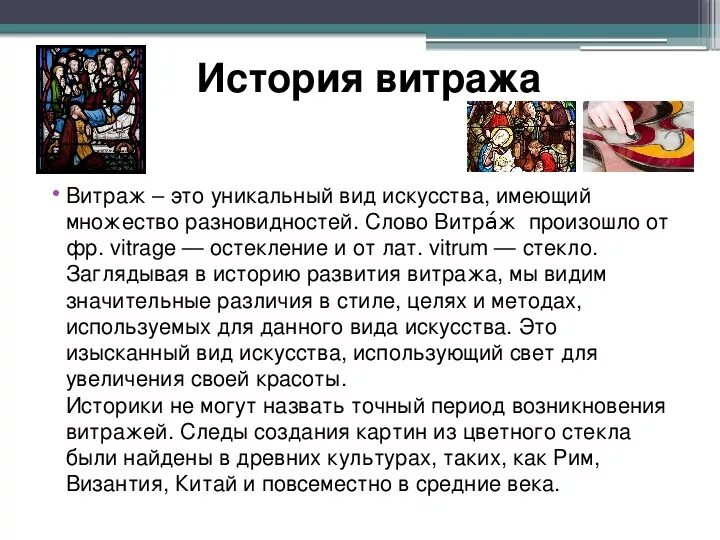 История витража

• Витраж – это уникальный вид искусства, имеющий множество разновидностей. Слово Витра́ж произошло от фр. vitrage — остекление и от лат. vitrum — стекло. Заглядывая в историю развития витража, мы видим значительные различия в стиле, целях и методах, используемых для данного вида искусства. Это изысканный вид искусства, использующий свет для увеличения своей красоты.
Историки не могут назвать точный период возникновения витражей. Следы создания картин из цветного стекла были найдены в древних культурах, таких, как Рим, Византия, Китай и повсеместно в средние века.